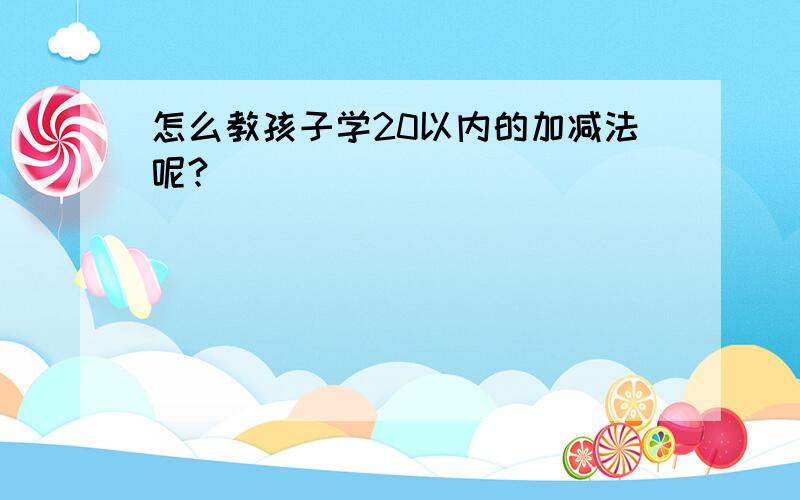 怎么教孩子学20以内的加减法呢？